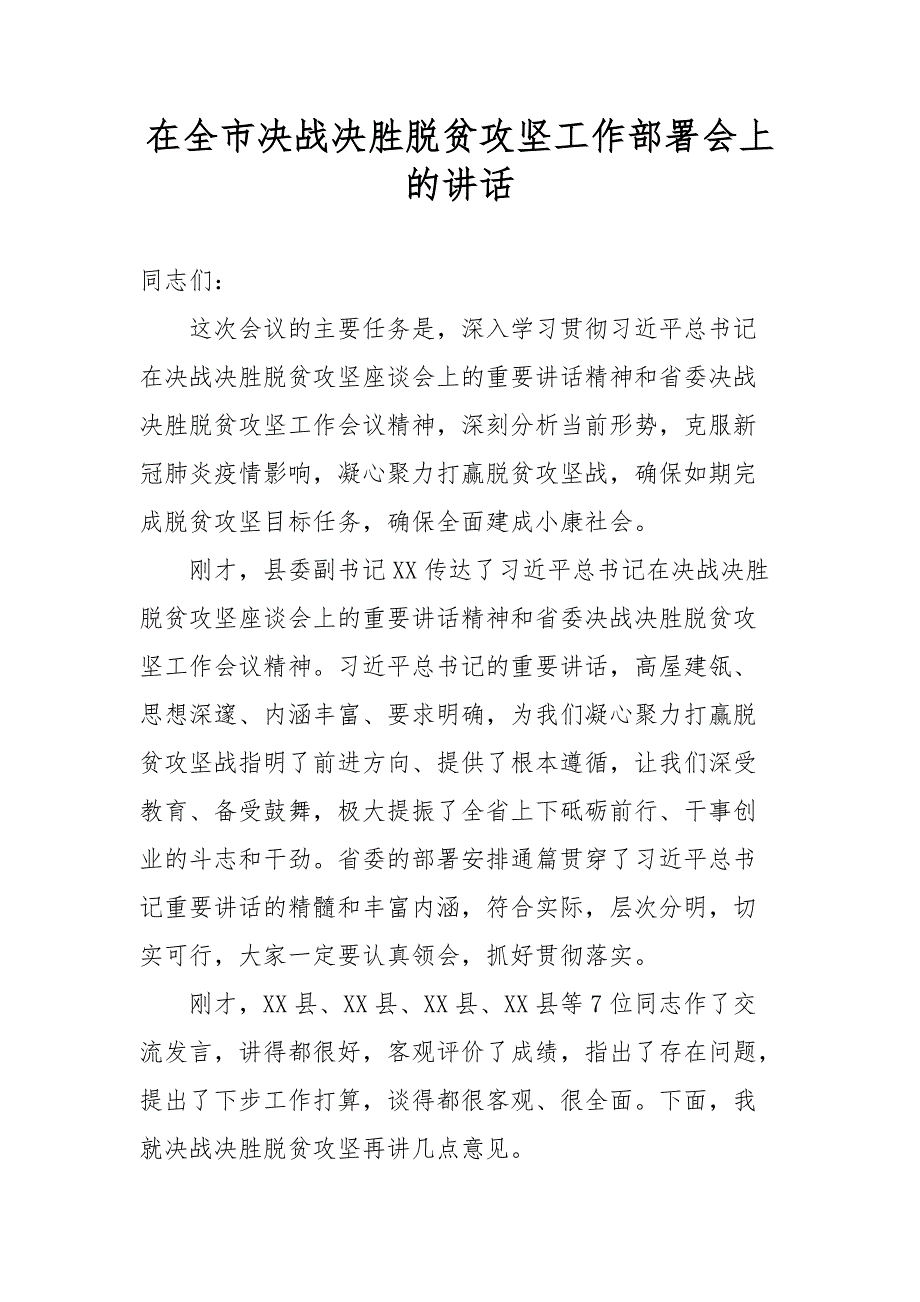 在全市决战决胜脱贫攻坚工作部署会上的讲话

同志们：

这次会议的主要任务是，深入学习贯彻习近平总书记在决战决胜脱贫攻坚座谈会上的重要讲话精神和省委决战决胜脱贫攻坚工作会议精神，深刻分析当前形势，克服新冠肺炎疫情影响，凝心聚力打赢脱贫攻坚战，确保如期完成脱贫攻坚目标任务，确保全面建成小康社会。

刚才，县委副书记XX传达了习近平总书记在决战决胜脱贫攻坚座谈会上的重要讲话精神和省委决战决胜脱贫攻坚工作会议精神。习近平总书记的重要讲话，高屋建瓴、思想深邃、内涵丰富、要求明确，为我们凝心聚力打赢脱贫攻坚战指明了前进方向、提供了根本遵循，让我们深受教育、备受鼓舞，极大提振了全省上下砥砺前行、干事创业的斗志和干劲。省委的部署安排通篇贯穿了习近平总书记重要讲话的精髓和丰富内涵，符合实际，层次分明，切实可行，大家一定要认真领会，抓好贯彻落实。

刚才，XX县、XX县、XX县、XX县等7位同志作了交流发言，讲得都很好，客观评价了成绩，指出了存在问题，提出了下步工作打算，谈得都很客观、很全面。下面，我就决战决胜脱贫攻坚再讲几点意见。